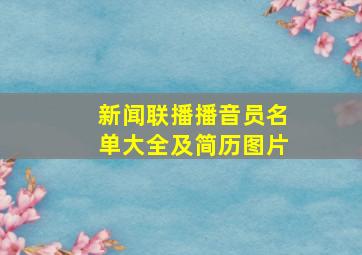 新闻联播播音员名单大全及简历图片